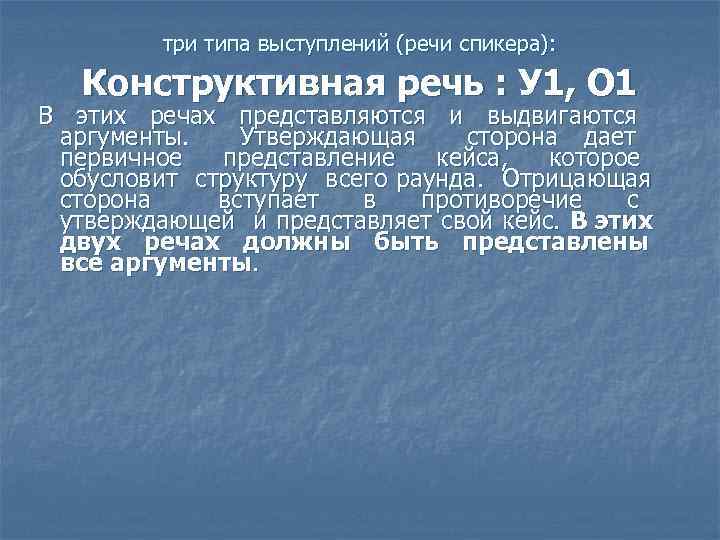 три типа выступлений (речи спикера):

Конструктивная речь : У1, О1

В этих речах представляются и выдвигаются аргументы. Утверждающая сторона дает первичное представление кейса, которое обусловит структуру всего раунда. Отрицающая сторона вступает в противоречие с утверждающей и представляет свой кейс. В этих двух речах должны быть представлены все аргументы.